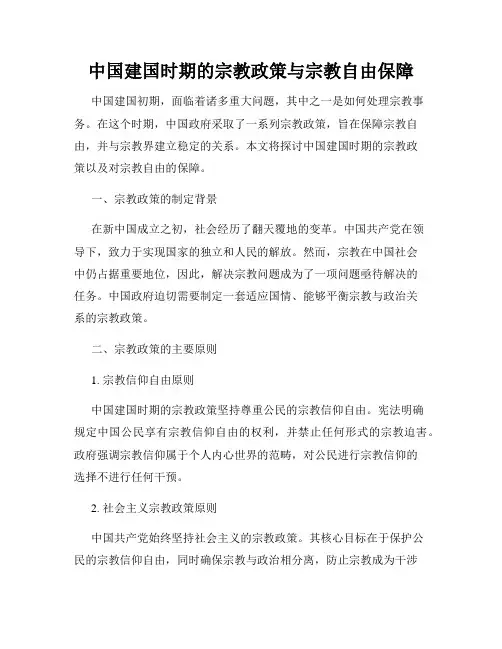 中国建国时期的宗教政策与宗教自由保障

中国建国初期，面临着诸多重大问题，其中之一是如何处理宗教事务。在这个时期，中国政府采取了一系列宗教政策，旨在保障宗教自由，并与宗教界建立稳定的关系。本文将探讨中国建国时期的宗教政策以及对宗教自由的保障。

一、宗教政策的制定背景

在新中国成立之初，社会经历了翻天覆地的变革。中国共产党在领导下，致力于实现国家的独立和人民的解放。然而，宗教在中国社会中仍占据重要地位，因此，解决宗教问题成为了一项问题亟待解决的任务。中国政府迫切需要制定一套适应国情、能够平衡宗教与政治关系的宗教政策。

二、宗教政策的主要原则

1. 宗教信仰自由原则

中国建国时期的宗教政策坚持尊重公民的宗教信仰自由。宪法明确规定中国公民享有宗教信仰自由的权利，并禁止任何形式的宗教迫害。政府强调宗教信仰属于个人内心世界的范畴，对公民进行宗教信仰的选择不进行任何干预。

2. 社会主义宗教政策原则

中国共产党始终坚持社会主义的宗教政策。其核心目标在于保护公民的宗教信仰自由，同时确保宗教与政治相分离，防止宗教成为干涉